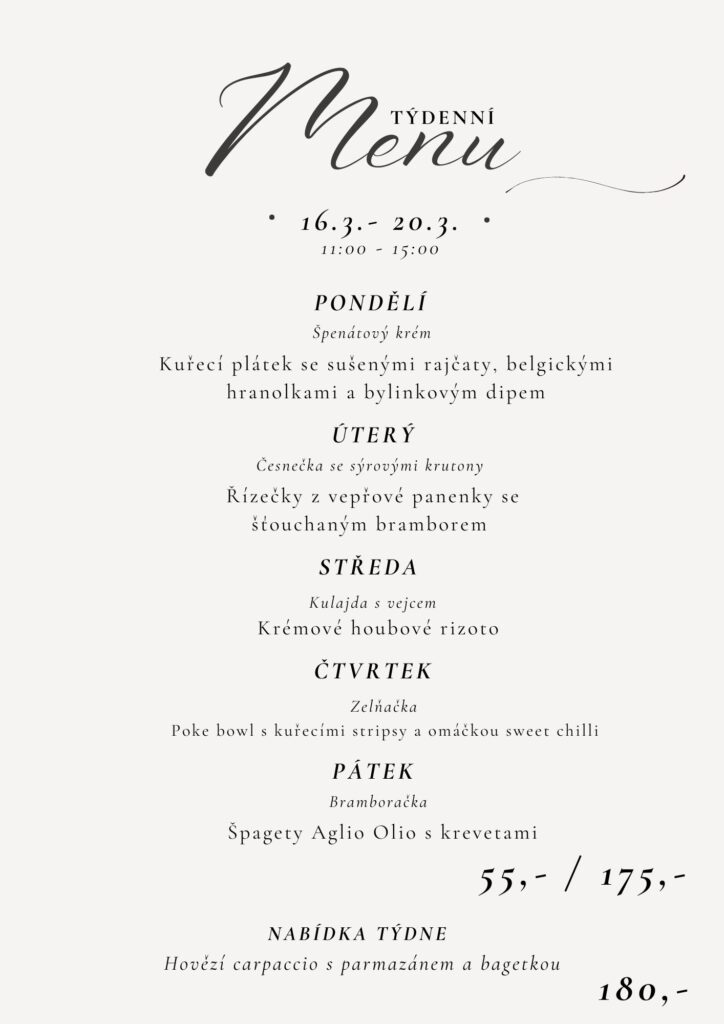 TÝDENNÍ
Menu

• 16.3.- 20.3. •
11:00 - 15:00

PONDĚLÍ
Špenátový krém
Kuřecí plátek se sušenými rajčaty, belgickými hranolkami a bylinkovým dipem

ÚTERÝ
Česnečka se sýrovými krutony
Řízečky z vepřové panenky se šťouchaným bramborem

STŘEDA
Kulajda s vejcem
Krémové houbové rizoto

ČTVRTEK
Zelňačka
Poke bowl s kuřecími stripsy a omáčkou sweet chilli

PÁTEK
Bramboračka
Špagety Aglio Olio s krevetami

55,- / 175,-

NABÍDKA TÝDNE
Hovězí carpaccio s parmazánem a bagetkou

180,-